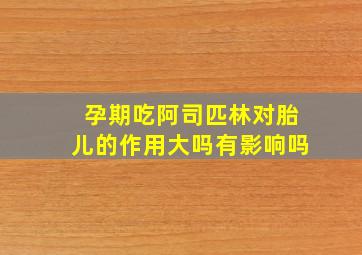 孕期吃阿司匹林对胎儿的作用大吗有影响吗